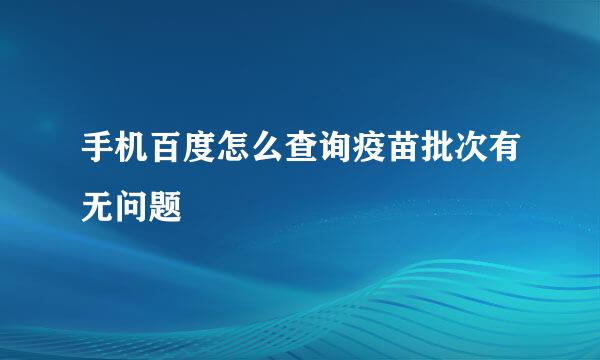 手机百度怎么查询疫苗批次有无问题